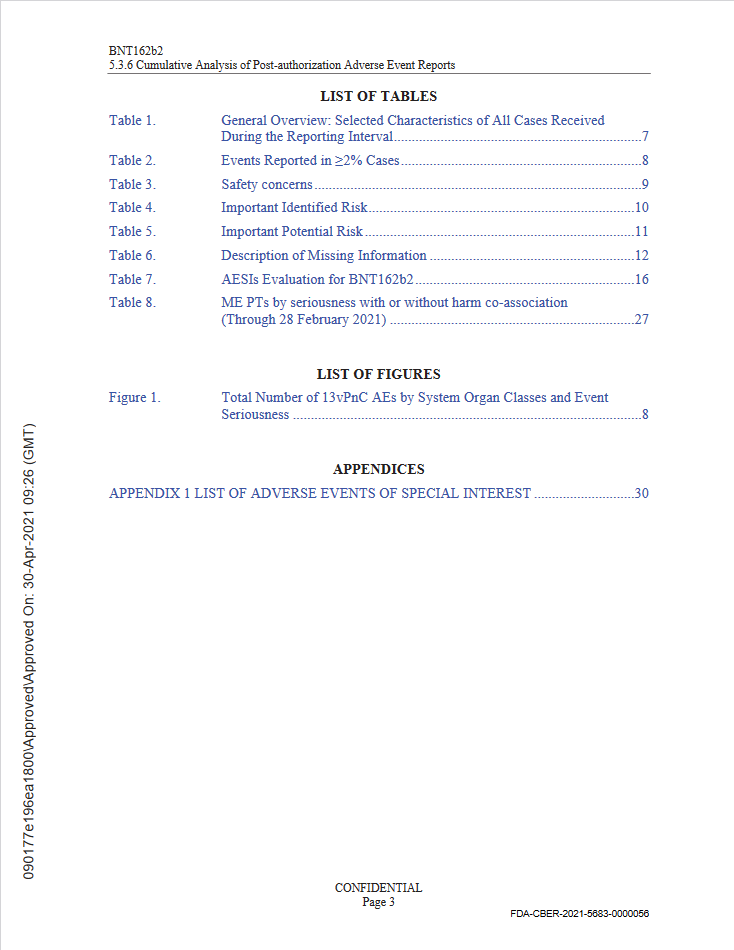 BNT162b2
5.3.6 Cumulative Analysis of Post-authorization Adverse Event Reports

LIST OF TABLES

Table 1. General Overview: Selected Characteristics of All Cases Received During the Reporting Interval......7

Table 2. Events Reported in ≥2% Cases......8

Table 3. Safety concerns......9

Table 4. Important Identified Risk......10

Table 5. Important Potential Risk......11

Table 6. Description of Missing Information......12

Table 7. AESIs Evaluation for BNT162b2......16

Table 8. ME PTs by seriousness with or without harm co-association (Through 28 February 2021)......27

LIST OF FIGURES

Figure 1. Total Number of 13vPnC AEs by System Organ Classes and Event Seriousness......8

APPENDICES

APPENDIX 1 LIST OF ADVERSE EVENTS OF SPECIAL INTEREST......30

090177e196ea1800\Approved\Approved On: 30-Apr-2021 09:26 (GMT)

CONFIDENTIAL
Page 3

FDA-CBER-2021-5683-0000056